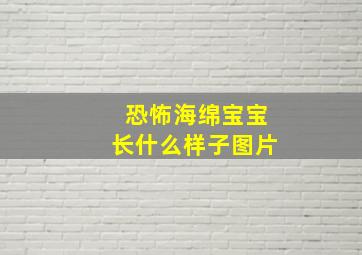 恐怖海绵宝宝
长什么样子图片